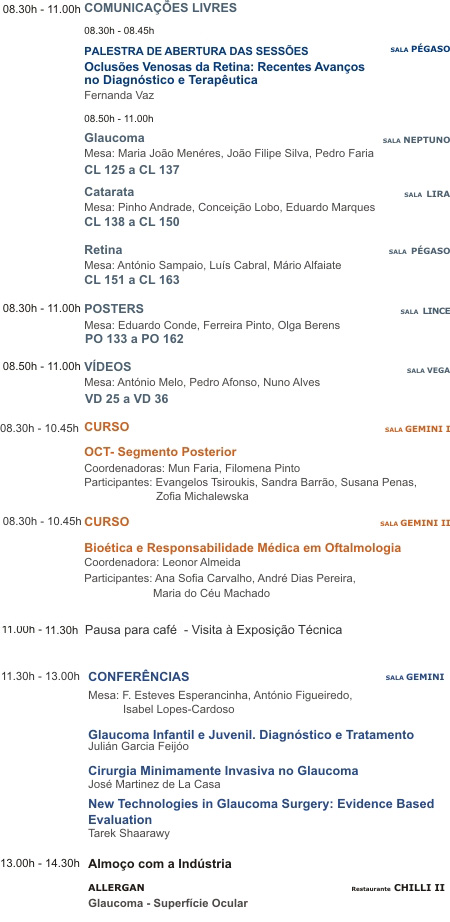 08.30h - 11.00h COMUNICAÇÕES LIVRES

08.30h - 08.45h

PALESTRA DE ABERTURA DAS SESSÕES SALA PÉGASO

Oclusões Venosas da Retina: Recentes Avanços no Diagnóstico e Terapêutica

Fernanda Vaz

08.50h - 11.00h

Glaucoma SALA NEPTUNO

Mesa: Maria João Menéres, João Filipe Silva, Pedro Faria

CL 125 a CL 137

Catarata SALA LIRA

Mesa: Pinho Andrade, Conceição Lobo, Eduardo Marques

CL 138 a CL 150

Retina SALA PÉGASO

Mesa: António Sampaio, Luís Cabral, Mário Alfaiate

CL 151 a CL 163

08.30h - 11.00h POSTERS SALA LINCE

Mesa: Eduardo Conde, Ferreira Pinto, Olga Berens

PO 133 a PO 162

08.50h - 11.00h VÍDEOS SALA VEGA

Mesa: António Melo, Pedro Afonso, Nuno Alves

VD 25 a VD 36

08.30h - 10.45h CURSO SALA GEMINI I

OCT- Segmento Posterior

Coordenadoras: Mun Faria, Filomena Pinto

Participantes: Evangelos Tsiroukis, Sandra Barrão, Susana Penas, Zofia Michalewska

08.30h - 10.45h CURSO SALA GEMINI II

Bioética e Responsabilidade Médica em Oftalmologia

Coordenadora: Leonor Almeida

Participantes: Ana Sofia Carvalho, André Dias Pereira, Maria do Céu Machado

11.00h - 11.30h Pausa para café - Visita à Exposição Técnica

11.30h - 13.00h CONFERÊNCIAS SALA GEMINI

Mesa: F. Esteves Esperancinha, António Figueiredo, Isabel Lopes-Cardoso

Glaucoma Infantil e Juvenil. Diagnóstico e Tratamento

Julián Garcia Feijóo

Cirurgia Minimamente Invasiva no Glaucoma

José Martinez de La Casa

New Technologies in Glaucoma Surgery: Evidence Based Evaluation

Tarek Shaarawy

13.00h - 14.30h Almoço com a Indústria

ALLERGAN Restaurante CHILLI II

Glaucoma - Superfície Ocular